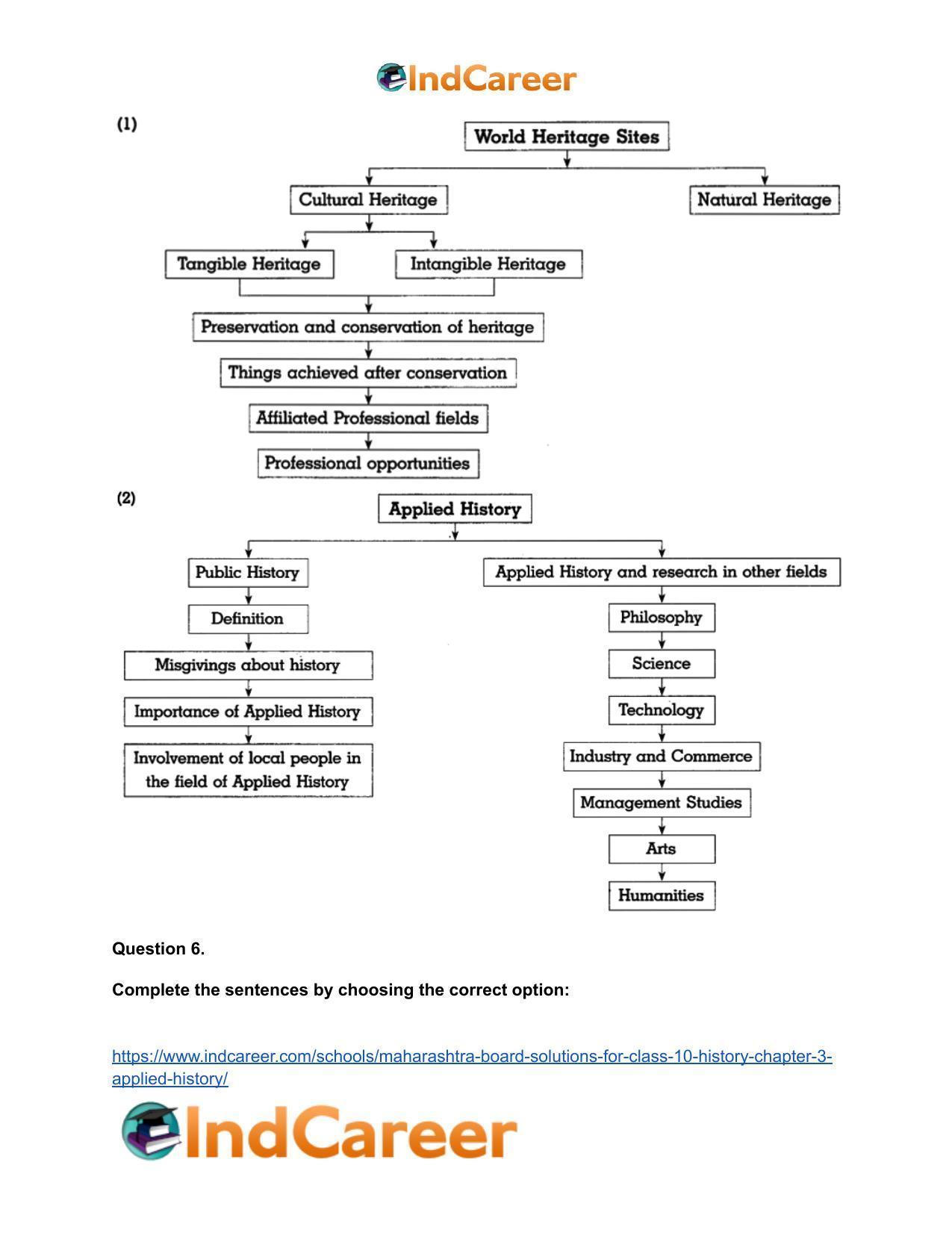 IndCareer

(1)

World Heritage Sites

Cultural Heritage

Natural Heritage

Tangible Heritage

Intangible Heritage

Preservation and conservation of heritage

Things achieved after conservation

Affiliated Professional fields

Professional opportunities

(2)

Applied History

Public History

Definition

Misgivings about history

Importance of Applied History

Involvement of local people in the field of Applied History

Applied History and research in other fields

Philosophy

Science

Technology

Industry and Commerce

Management Studies

Arts

Humanities

Question 6.

Complete the sentences by choosing the correct option:

https://www.indcareer.com/schools/maharashtra-board-solutions-for-class-10-history-chapter-3-applied-history/

IndCareer